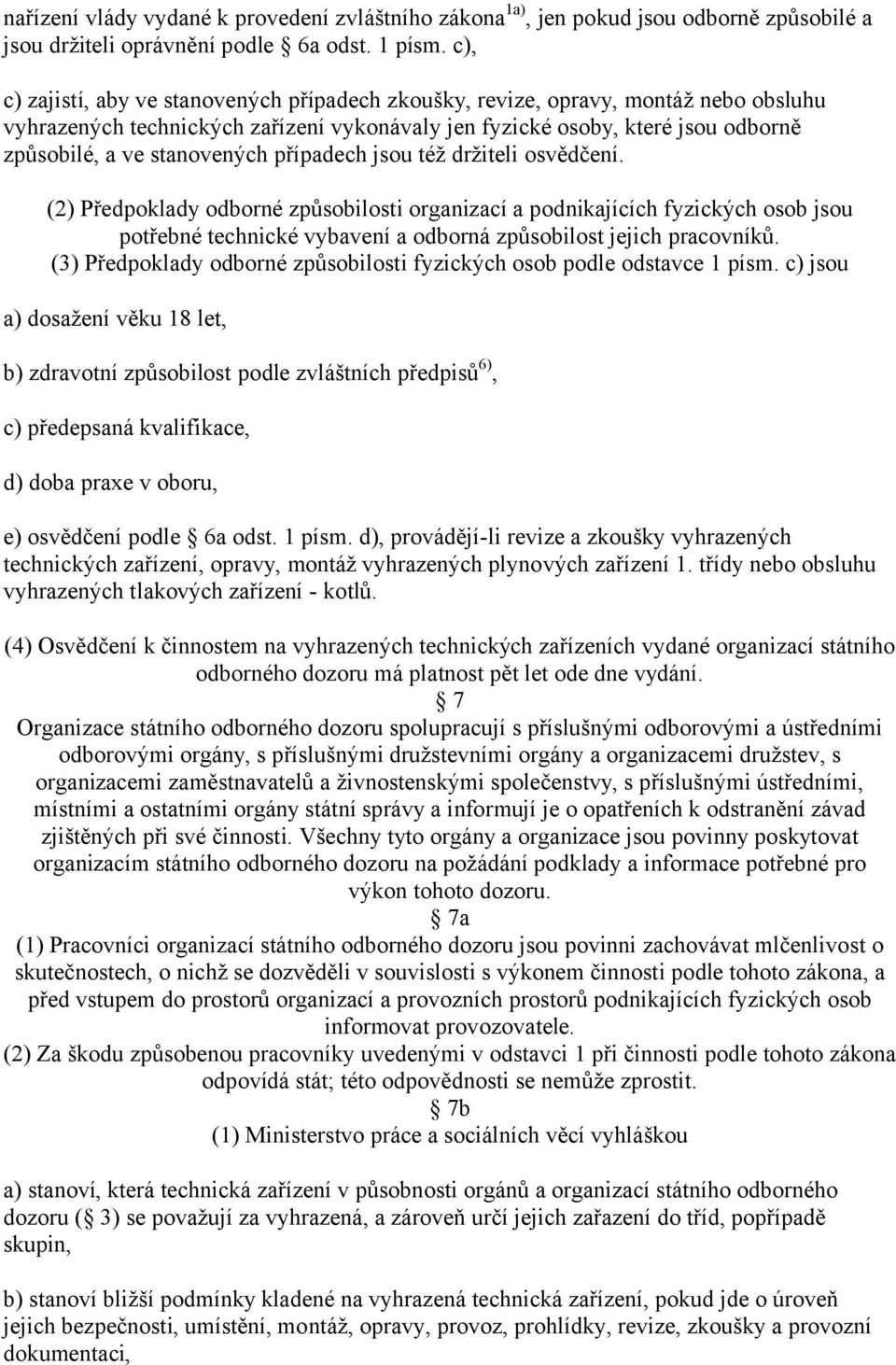 nařízení vlády vydané k provedení zvláštního zákona$^{1a)}$, jen pokud jsou odborně způsobilé a jsou držiteli oprávnění podle 6a odst. 1 písm. c),

c) zajistí, aby ve stanovených případech zkoušky, revize, opravy, montáž nebo obsluhu vyhrazených technických zařízení vykonávaly jen fyzické osoby, které jsou odborně způsobilé, a ve stanovených případech jsou též držiteli osvědčení.

(2) Předpoklady odborné způsobilosti organizací a podnikajících fyzických osob jsou potřebné technické vybavení a odborná způsobilost jejich pracovníků.
(3) Předpoklady odborné způsobilosti fyzických osob podle odstavce 1 písm. c) jsou

a) dosažení věku 18 let,

b) zdravotní způsobilost podle zvláštních předpisů$^{6)}$,

c) předepsaná kvalifikace,

d) doba praxe v oboru,

e) osvědčení podle 6a odst. 1 písm. d), provádějí-li revize a zkoušky vyhrazených technických zařízení, opravy, montáž vyhrazených plynových zařízení 1. třídy nebo obsluhu vyhrazených tlakových zařízení - kotlů.

(4) Osvědčení k činnostem na vyhrazených technických zařízeních vydané organizací státního odborného dozoru má platnost pět let ode dne vydání.
7
Organizace státního odborného dozoru spolupracují s příslušnými odborovými a ústředními odborovými orgány, s příslušnými družstevními orgány a organizacemi družstev, s organizacemi zaměstnavatelů a živnostenskými společenstvy, s příslušnými ústředními, místními a ostatními orgány státní správy a informují je o opatřeních k odstranění závad zjištěných při své činnosti. Všechny tyto orgány a organizace jsou povinny poskytovat organizacím státního odborného dozoru na požádání podklady a informace potřebné pro výkon tohoto dozoru.
7a
(1) Pracovníci organizací státního odborného dozoru jsou povinni zachovávat mlčenlivost o skutečnostech, o nichž se dozvěděli v souvislosti s výkonem činnosti podle tohoto zákona, a před vstupem do prostorů organizací a provozních prostorů podnikajících fyzických osob informovat provozovatele.
(2) Za škodu způsobenou pracovníky uvedenými v odstavci 1 při činnosti podle tohoto zákona odpovídá stát; této odpovědnosti se nemůže zprostit.
7b
(1) Ministerstvo práce a sociálních věcí vyhláškou

a) stanoví, která technická zařízení v působnosti orgánů a organizací státního odborného dozoru ( 3) se považují za vyhrazená, a zároveň určí jejich zařazení do tříd, popřípadě skupin,

b) stanoví bližší podmínky kladené na vyhrazená technická zařízení, pokud jde o úroveň jejich bezpečnosti, umístění, montáž, opravy, provoz, prohlídky, revize, zkoušky a provozní dokumentaci,